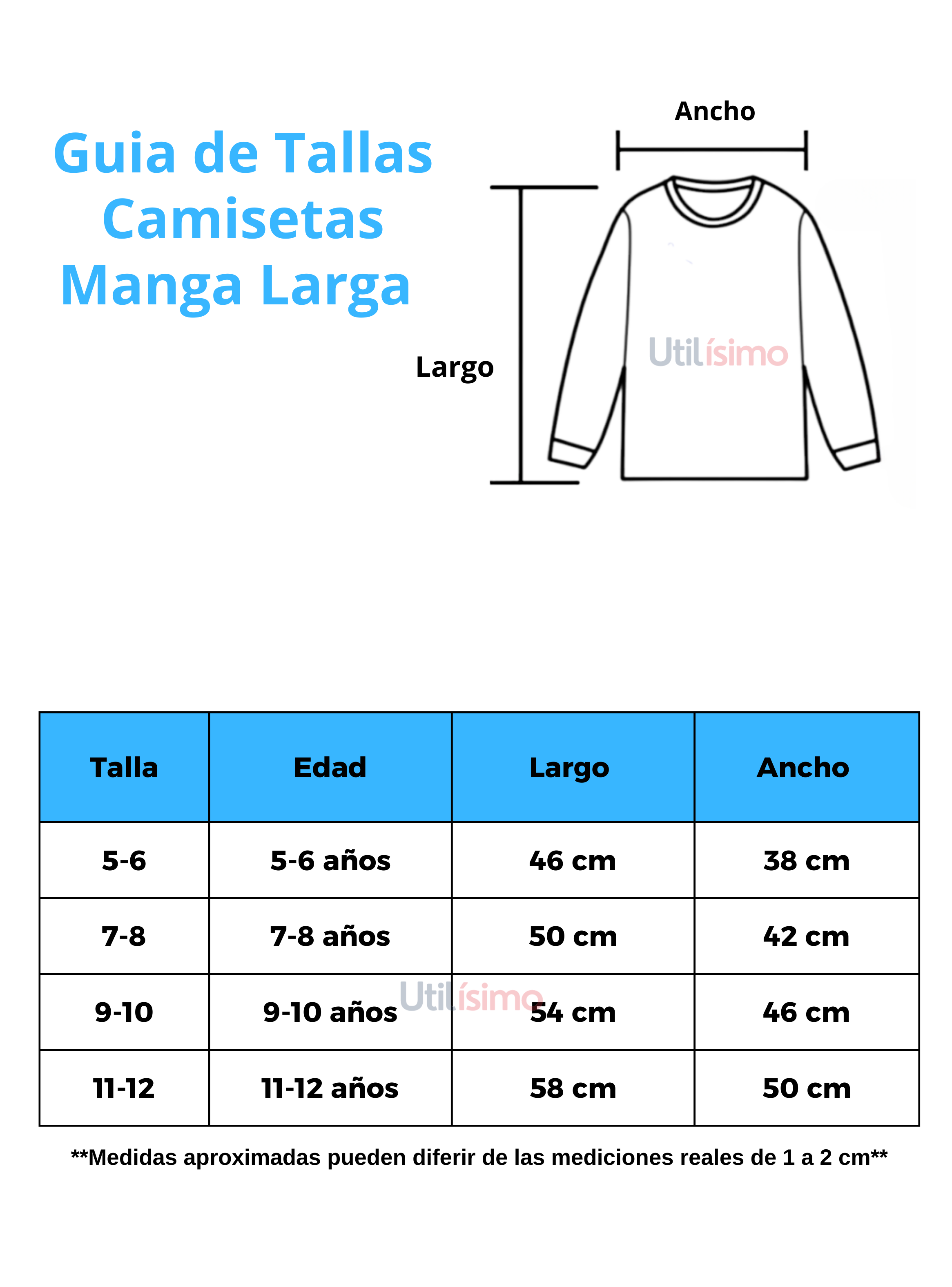 Guia de Tallas
Camisetas
Manga Larga

Ancho

Largo

Utilísimo

| Talla | Edad | Largo | Ancho |
|---|---|---|---|
| 5-6 | 5-6 años | 46 cm | 38 cm |
| 7-8 | 7-8 años | 50 cm | 42 cm |
| 9-10 | 9-10 años | 54 cm | 46 cm |
| 11-12 | 11-12 años | 58 cm | 50 cm |

Utilísimo

**Medidas aproximadas pueden diferir de las mediciones reales de 1 a 2 cm**